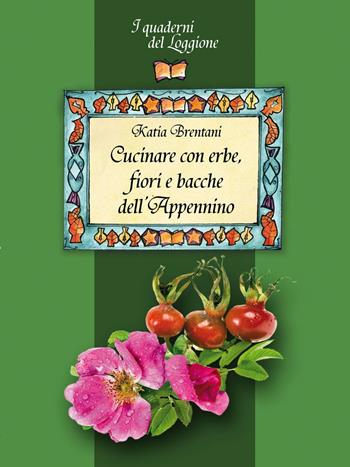 I quaderni del Loggione

Katia Brentani

Cucinare con erbe, fiori e bacche dell'Appennino